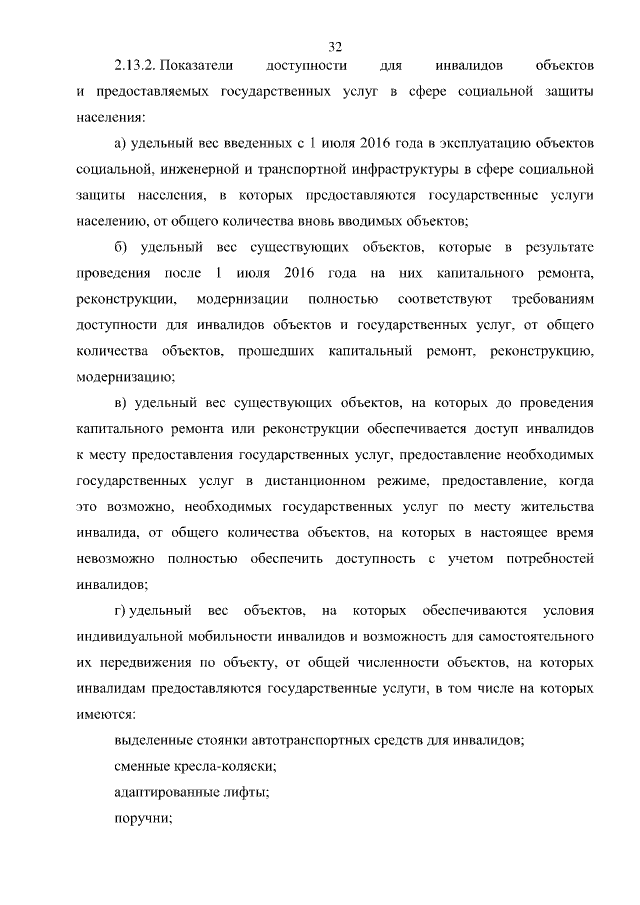 32

2.13.2. Показатели доступности для инвалидов объектов и предоставляемых государственных услуг в сфере социальной защиты населения:

а) удельный вес введенных с 1 июля 2016 года в эксплуатацию объектов социальной, инженерной и транспортной инфраструктуры в сфере социальной защиты населения, в которых предоставляются государственные услуги населению, от общего количества вновь вводимых объектов;

б) удельный вес существующих объектов, которые в результате проведения после 1 июля 2016 года на них капитального ремонта, реконструкции, модернизации полностью соответствуют требованиям доступности для инвалидов объектов и государственных услуг, от общего количества объектов, прошедших капитальный ремонт, реконструкцию, модернизацию;

в) удельный вес существующих объектов, на которых до проведения капитального ремонта или реконструкции обеспечивается доступ инвалидов к месту предоставления государственных услуг, предоставление необходимых государственных услуг в дистанционном режиме, предоставление, когда это возможно, необходимых государственных услуг по месту жительства инвалида, от общего количества объектов, на которых в настоящее время невозможно полностью обеспечить доступность с учетом потребностей инвалидов;

г) удельный вес объектов, на которых обеспечиваются условия индивидуальной мобильности инвалидов и возможность для самостоятельного их передвижения по объекту, от общей численности объектов, на которых инвалидам предоставляются государственные услуги, в том числе на которых имеются:

выделенные стоянки автотранспортных средств для инвалидов;

сменные кресла-коляски;

адаптированные лифты;

поручни;